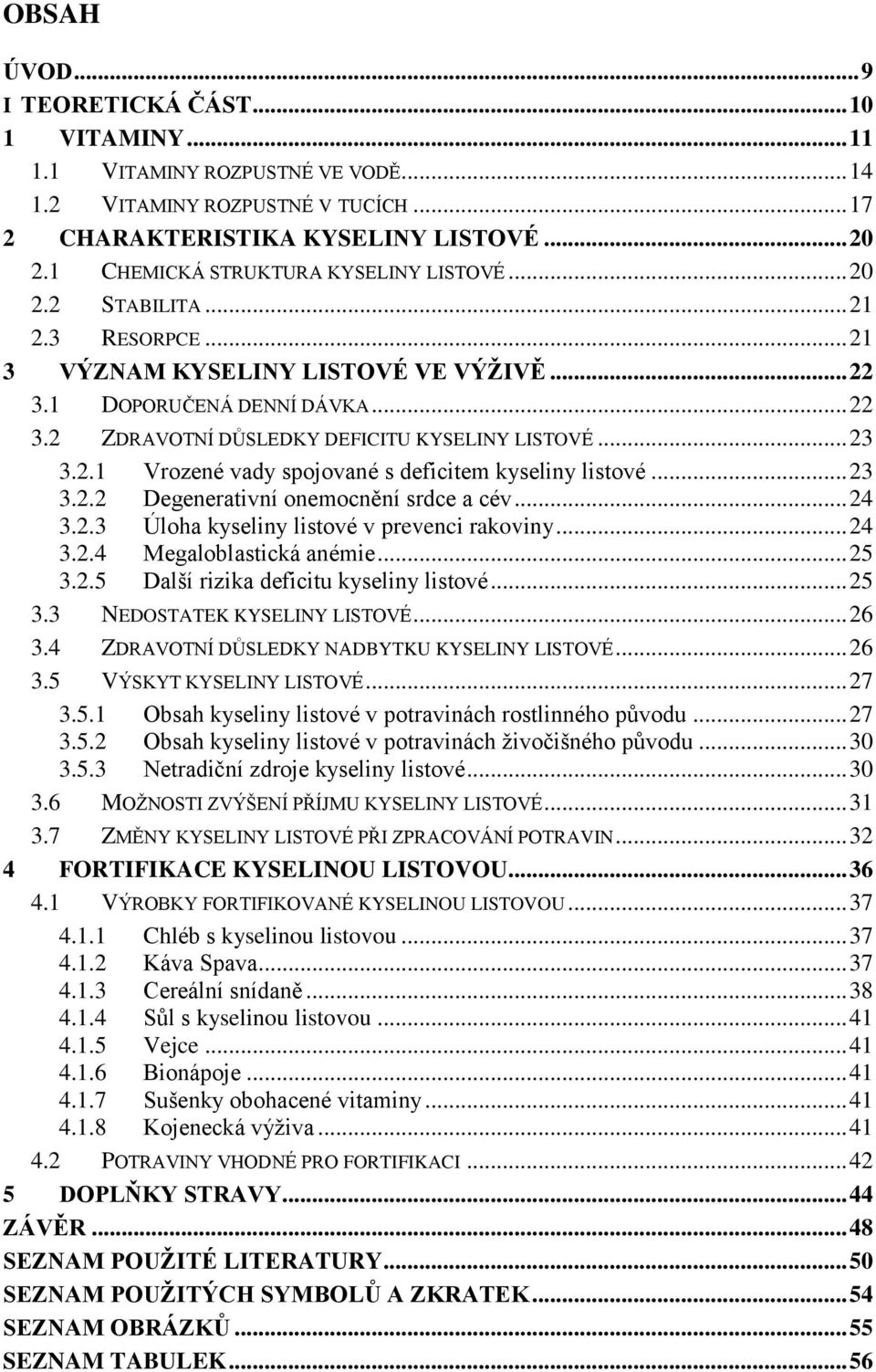 OBSAH

ÚVOD...9
I TEORETICKÁ ČÁST...10
1 VITAMINY...11
1.1 VITAMINY ROZPUSTNÉ VE VODĚ...14
1.2 VITAMINY ROZPUSTNÉ V TUCÍCH...17
2 CHARAKTERISTIKA KYSELINY LISTOVÉ...20
2.1 CHEMICKÁ STRUKTURA KYSELINY LISTOVÉ...20
2.2 STABILITA...21
2.3 RESORPCE...21
3 VÝZNAM KYSELINY LISTOVÉ VE VÝŽIVĚ...22
3.1 DOPORUČENÁ DENNÍ DÁVKA...22
3.2 ZDRAVOTNÍ DŮSLEDKY DEFICITU KYSELINY LISTOVÉ...23
3.2.1 Vrozené vady spojované s deficitem kyseliny listové...23
3.2.2 Degenerativní onemocnění srdce a cév...24
3.2.3 Úloha kyseliny listové v prevenci rakoviny...24
3.2.4 Megaloblastická anémie...25
3.2.5 Další rizika deficitu kyseliny listové...25
3.3 NEDOSTATEK KYSELINY LISTOVÉ...26
3.4 ZDRAVOTNÍ DŮSLEDKY NADBYTKU KYSELINY LISTOVÉ...26
3.5 VÝSKYT KYSELINY LISTOVÉ...27
3.5.1 Obsah kyseliny listové v potravinách rostlinného původu...27
3.5.2 Obsah kyseliny listové v potravinách živočišného původu...30
3.5.3 Netradiční zdroje kyseliny listové...30
3.6 MOŽNOSTI ZVÝŠENÍ PŘÍJMU KYSELINY LISTOVÉ...31
3.7 ZMĚNY KYSELINY LISTOVÉ PŘI ZPRACOVÁNÍ POTRAVIN...32
4 FORTIFIKACE KYSELINOU LISTOVOU...36
4.1 VÝROBKY FORTIFIKOVANÉ KYSELINOU LISTOVOU...37
4.1.1 Chléb s kyselinou listovou...37
4.1.2 Káva Spava...37
4.1.3 Cereální snídaně...38
4.1.4 Sůl s kyselinou listovou...41
4.1.5 Vejce...41
4.1.6 Bionápoje...41
4.1.7 Sušenky obohacené vitaminy...41
4.1.8 Kojenecká výživa...41
4.2 POTRAVINY VHODNÉ PRO FORTIFIKACI...42
5 DOPLŇKY STRAVY...44
ZÁVĚR...48
SEZNAM POUŽITÉ LITERATURY...50
SEZNAM POUŽITÝCH SYMBOLŮ A ZKRATEK...54
SEZNAM OBRÁZKŮ...55
SEZNAM TABULEK...56